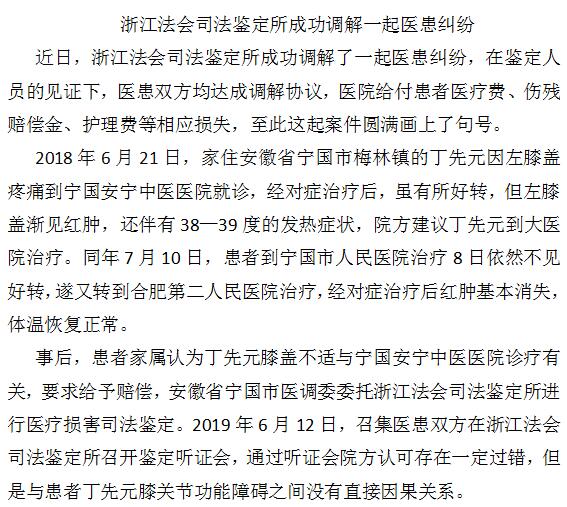 浙江法会司法鉴定所成功调解一起医患纠纷

近日，浙江法会司法鉴定所成功调解了一起医患纠纷，在鉴定人员的见证下，医患双方均达成调解协议，医院给付患者医疗费、伤残赔偿金、护理费等相应损失，至此这起案件圆满画上了句号。

2018 年 6 月 21 日，家住安徽省宁国市梅林镇的丁先元因左膝盖疼痛到宁国安宁中医医院就诊，经对症治疗后，虽有所好转，但左膝盖渐见红肿，还伴有 38—39 度的发热症状，院方建议丁先元到大医院治疗。同年 7 月 10 日，患者到宁国市人民医院治疗 8 日依然不见好转，遂又转到合肥第二人民医院治疗，经对症治疗后红肿基本消失，体温恢复正常。

事后，患者家属认为丁先元膝盖不适与宁国安宁中医医院诊疗有关，要求给予赔偿，安徽省宁国市医调委委托浙江法会司法鉴定所进行医疗损害司法鉴定。2019 年 6 月 12 日，召集医患双方在浙江法会司法鉴定所召开鉴定听证会，通过听证会院方认可存在一定过错，但是与患者丁先元膝关节功能障碍之间没有直接因果关系。